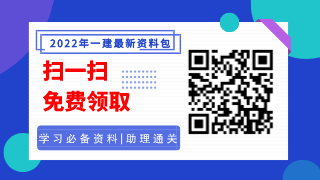 2022年一建最新资料包

扫一扫

免费领取

学习必备资料|助理通关